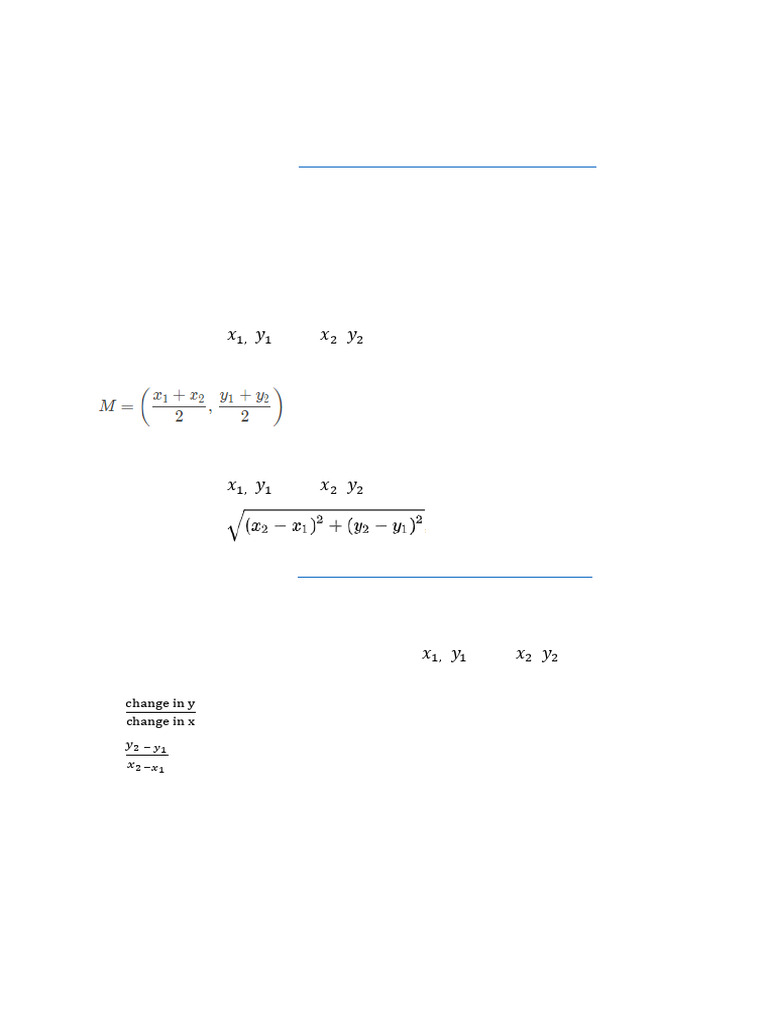 $x_1,\ y_1$ $x_2\ \ y_2$

$M = \left(\frac{x_1 + x_2}{2}, \frac{y_1 + y_2}{2}\right)$

$x_1,\ y_1$ $x_2\ \ y_2$

$\sqrt{(x_2 - x_1)^2 + (y_2 - y_1)^2}$

$x_1,\ y_1$ $x_2\ \ y_2$

$\frac{\text{change in y}}{\text{change in x}}$

$\frac{y_2 - y_1}{x_2 - x_1}$